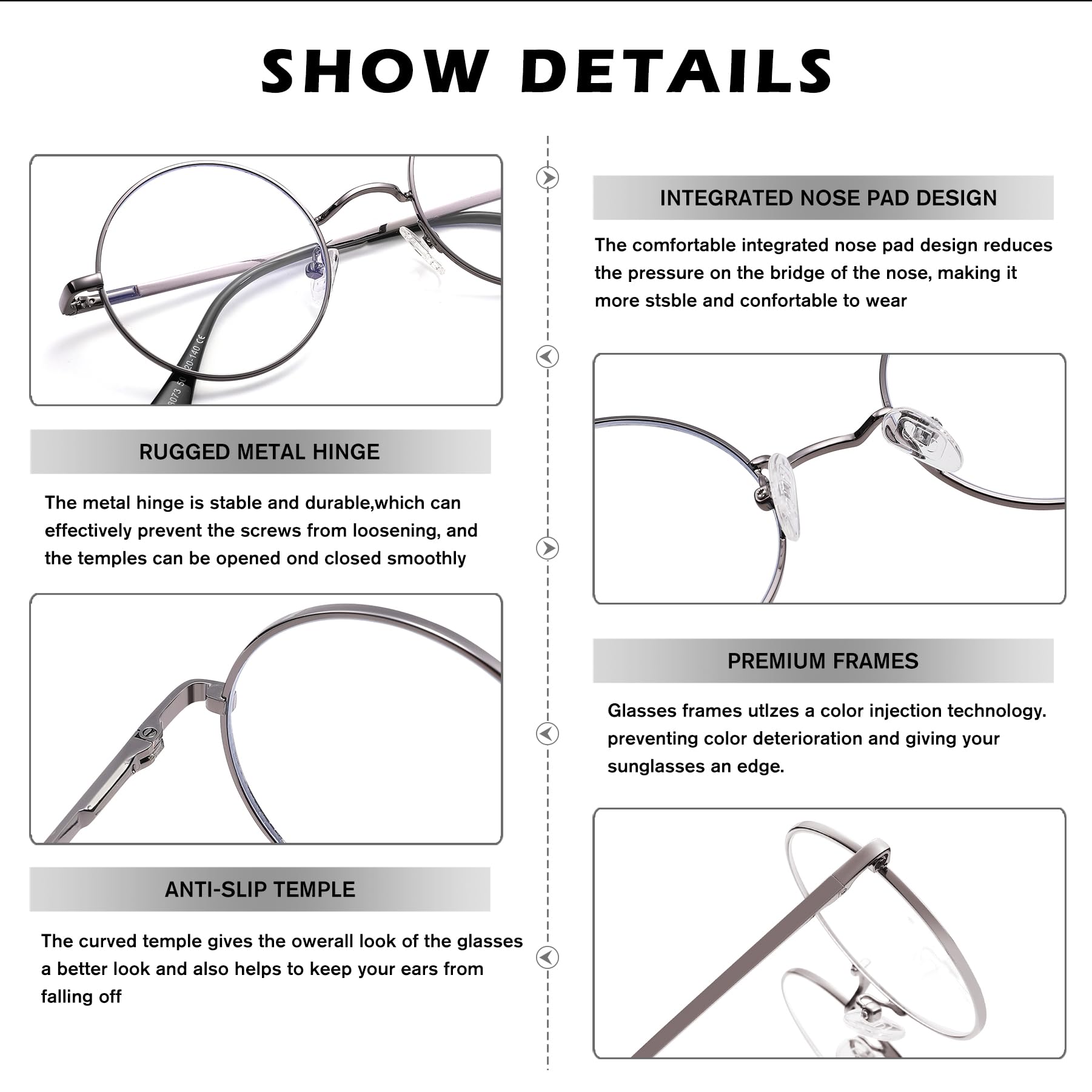 SHOW DETAILS

RUGGED METAL HINGE

The metal hinge is stable and durable,which can effectively prevent the screws from loosening, and the temples can be opened ond closed smoothly

ANTI-SLIP TEMPLE

The curved temple gives the owerall look of the glasses a better look and also helps to keep your ears from falling off

INTEGRATED NOSE PAD DESIGN

The comfortable integrated nose pad design reduces the pressure on the bridge of the nose, making it more stsble and confortable to wear

PREMIUM FRAMES

Glasses frames utlzes a color injection technology. preventing color deterioration and giving your sunglasses an edge.